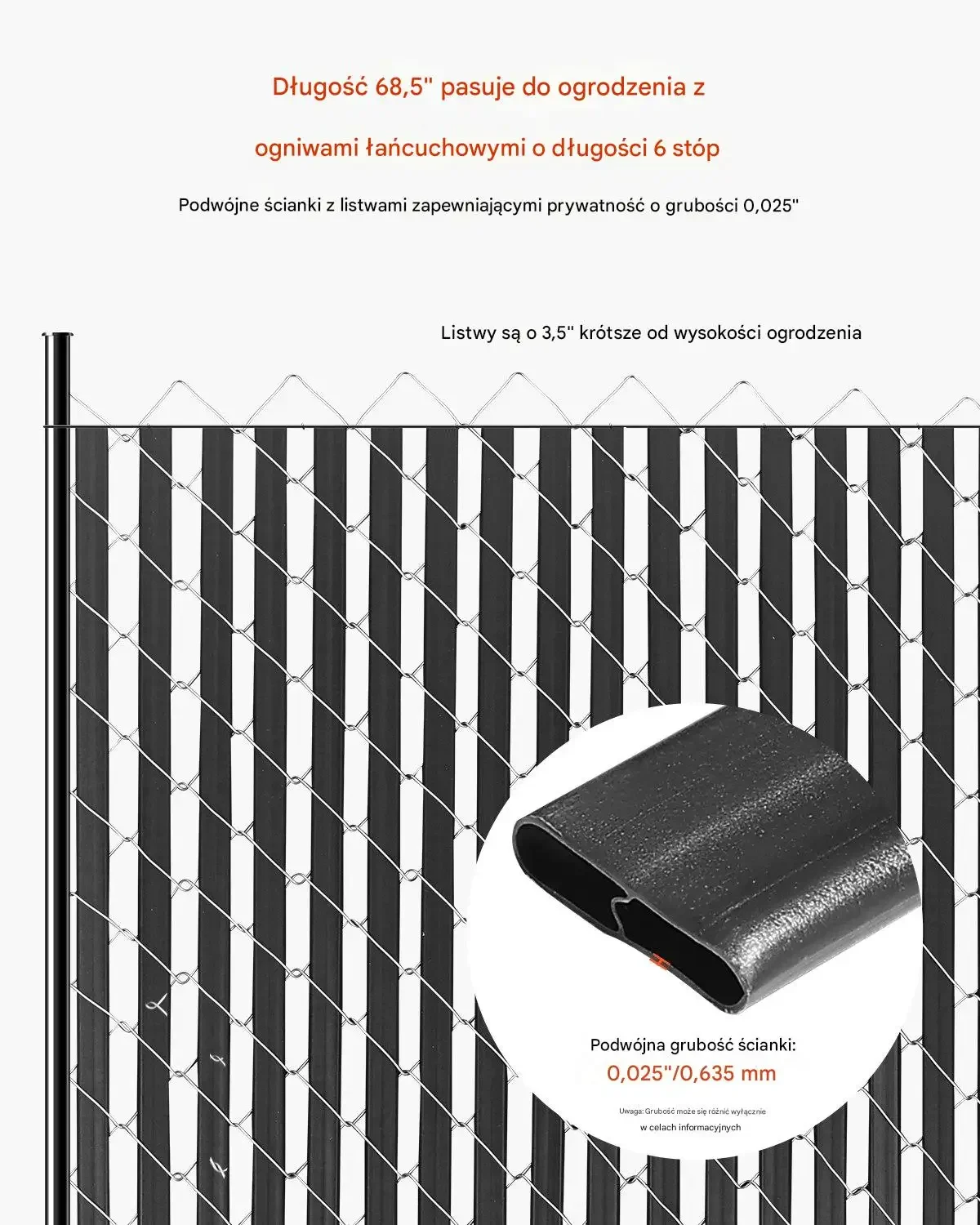 Długość 68,5" pasuje do ogrodzenia z ogniwami łańcuchowymi o długości 6 stóp

Podwójne ścianki z listwami zapewniającymi prywatność o grubości 0,025"

Listwy są o 3,5" krótsze od wysokości ogrodzenia

Podwójna grubość ścianki:
0,025"/0,635 mm

Uwaga: Grubość może się różnić wyłącznie w celach informacyjnych